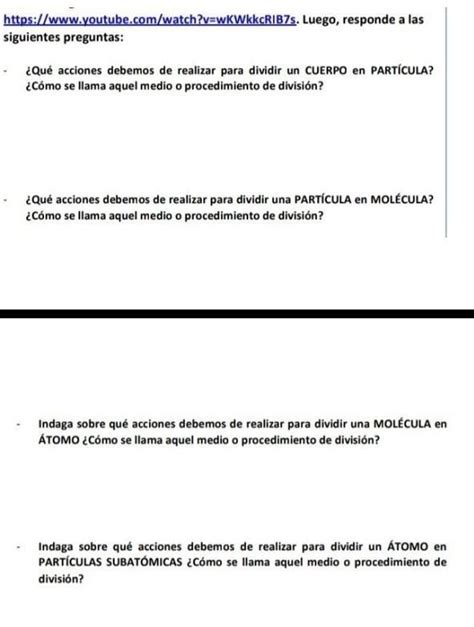 https://www.youtube.com/watch?v=wKWkkcRIB7s. Luego, responde a las siguientes preguntas:

- ¿Qué acciones debemos de realizar para dividir un CUERPO en PARTÍCULA? ¿Cómo se llama aquel medio o procedimiento de división?

- ¿Qué acciones debemos de realizar para dividir una PARTÍCULA en MOLÉCULA? ¿Cómo se llama aquel medio o procedimiento de división?

- Indaga sobre qué acciones debemos de realizar para dividir una MOLÉCULA en ÁTOMO ¿Cómo se llama aquel medio o procedimiento de división?

- Indaga sobre qué acciones debemos de realizar para dividir un ÁTOMO en PARTÍCULAS SUBATÓMICAS ¿Cómo se llama aquel medio o procedimiento de división?